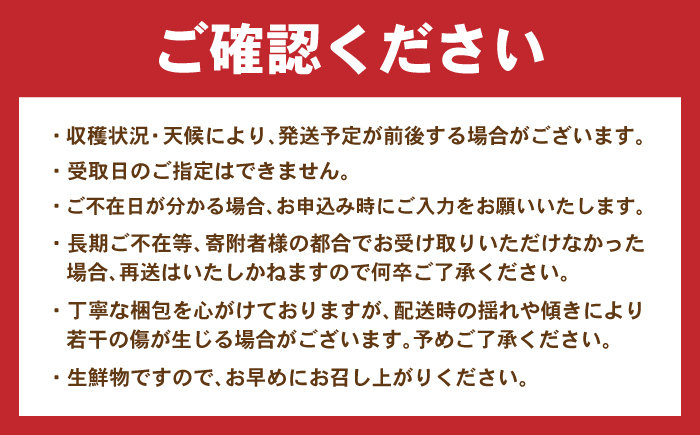 ご確認ください

・収穫状況・天候により、発送予定が前後する場合がございます。

・受取日のご指定はできません。

・ご不在日が分かる場合、お申込み時にご入力をお願いいたします。

・長期ご不在等、寄附者様の都合でお受け取りいただけなかった場合、再送はいたしかねますので何卒ご了承ください。

・丁寧な梱包を心がけておりますが、配送時の揺れや傾きにより若干の傷が生じる場合がございます。予めご了承ください。

・生鮮物ですので、お早めにお召し上がりください。